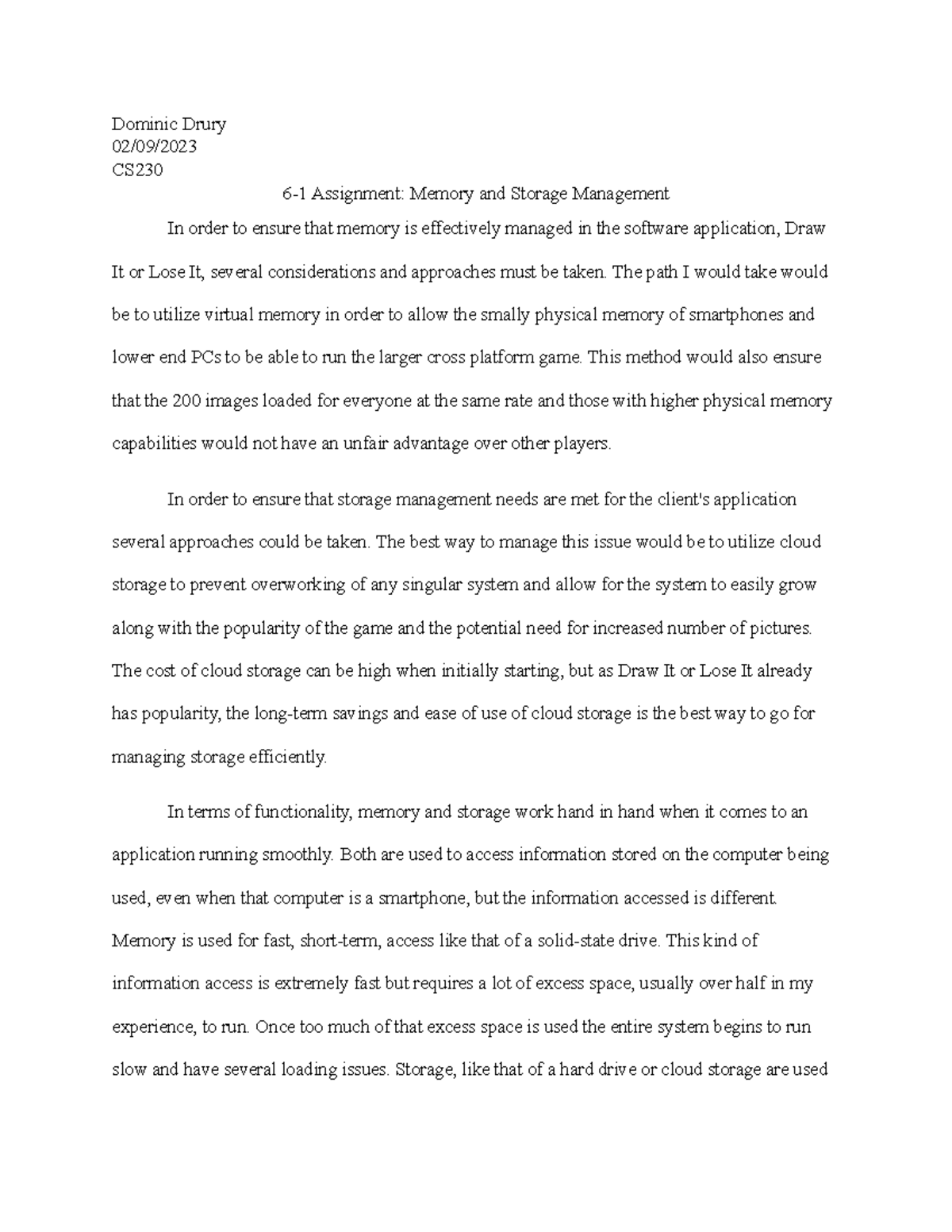 Dominic Drury
02/09/2023
CS230

6-1 Assignment: Memory and Storage Management

In order to ensure that memory is effectively managed in the software application, Draw It or Lose It, several considerations and approaches must be taken. The path I would take would be to utilize virtual memory in order to allow the smally physical memory of smartphones and lower end PCs to be able to run the larger cross platform game. This method would also ensure that the 200 images loaded for everyone at the same rate and those with higher physical memory capabilities would not have an unfair advantage over other players.

In order to ensure that storage management needs are met for the client's application several approaches could be taken. The best way to manage this issue would be to utilize cloud storage to prevent overworking of any singular system and allow for the system to easily grow along with the popularity of the game and the potential need for increased number of pictures. The cost of cloud storage can be high when initially starting, but as Draw It or Lose It already has popularity, the long-term savings and ease of use of cloud storage is the best way to go for managing storage efficiently.

In terms of functionality, memory and storage work hand in hand when it comes to an application running smoothly. Both are used to access information stored on the computer being used, even when that computer is a smartphone, but the information accessed is different. Memory is used for fast, short-term, access like that of a solid-state drive. This kind of information access is extremely fast but requires a lot of excess space, usually over half in my experience, to run. Once too much of that excess space is used the entire system begins to run slow and have several loading issues. Storage, like that of a hard drive or cloud storage are used